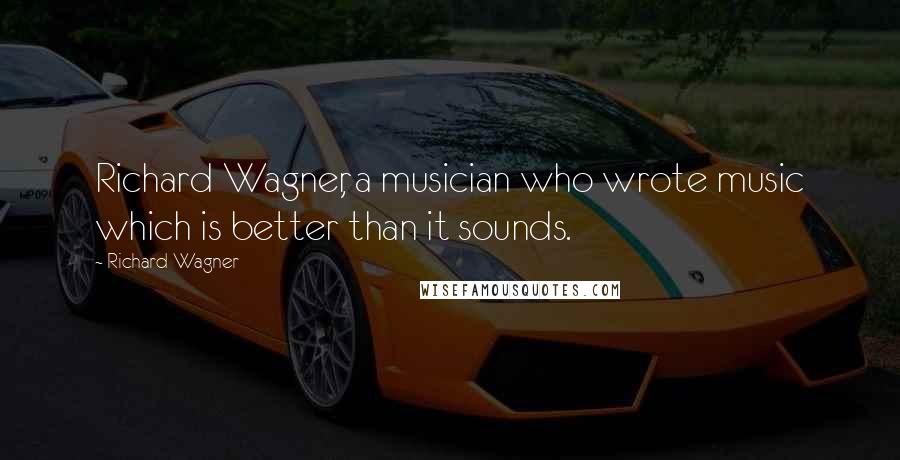 Richard Wagner, a musician who wrote music which is better than it sounds.

- Richard Wagner

WISEFAMOUSQUOTES.COM